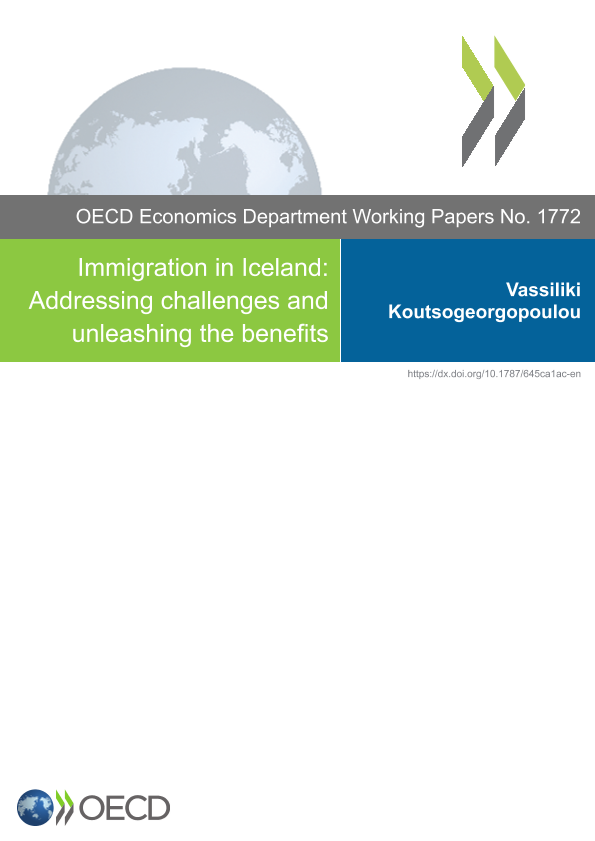 OECD Economics Department Working Papers No. 1772

Immigration in Iceland: Addressing challenges and unleashing the benefits

Vassiliki Koutsogeorgopoulou

https://dx.doi.org/10.1787/645ca1ac-en

OECD